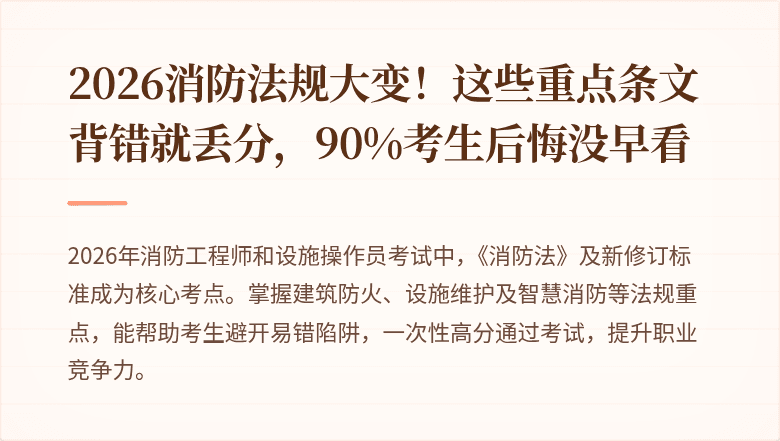 2026消防法规大变！这些重点条文背错就丢分，90%考生后悔没早看

2026年消防工程师和设施操作员考试中，《消防法》及新修订标准成为核心考点。掌握建筑防火、设施维护及智慧消防等法规重点，能帮助考生避开易错陷阱，一次性高分通过考试，提升职业竞争力。